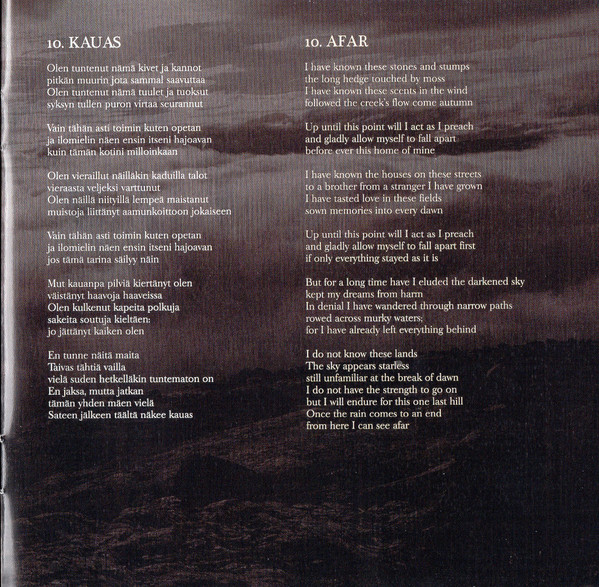 10. KAUAS

Olen tuntenut nämä kivet ja kannot
pitkän muurin jota sammal saavuttaa
Olen tuntenut nämä tuulet ja tuoksut
syksyn tullen puron virtaa seurannut

Vain tähän asti toimin kuten opetan
ja ilomielin näen ensin itseni hajoavan
kuin tämän kotini milloinkaan

Olen vieraillut näilläkin kaduilla talot
vieraasta veljeksi varttunut
Olen näillä niityillä lempeä maistanut
muistoja liittänyt aamunkoittoon jokaiseen

Vain tähän asti toimin kuten opetan
ja ilomielin näen ensin itseni hajoavan
jos tämä tarina säilyy näin

Mut kauanpa pilviä kiertänyt olen
väistänyt haavoja haaveissa
Olen kulkenut kapeita polkuja
sakeita soutuja kieltäen:
jo jättänyt kaiken olen

En tunne näitä maita
Taivas tähtiä vailla
vielä suden hetkelläkin tuntematon on
En jaksa, mutta jatkan
tämän yhden mäen vielä
Sateen jälkeen täältä näkee kauas

10. AFAR

I have known these stones and stumps
the long hedge touched by moss
I have known these scents in the wind
followed the creek's flow come autumn

Up until this point will I act as I preach
and gladly allow myself to fall apart
before ever this home of mine

I have known the houses on these streets
to a brother from a stranger I have grown
I have tasted love in these fields
sown memories into every dawn

Up until this point will I act as I preach
and gladly allow myself to fall apart first
if only everything stayed as it is

But for a long time have I eluded the darkened sky
kept my dreams from harm
In denial I have wandered through narrow paths
rowed across murky waters;
for I have already left everything behind

I do not know these lands
The sky appears starless
still unfamiliar at the break of dawn
I do not have the strength to go on
but I will endure for this one last hill
Once the rain comes to an end
from here I can see afar